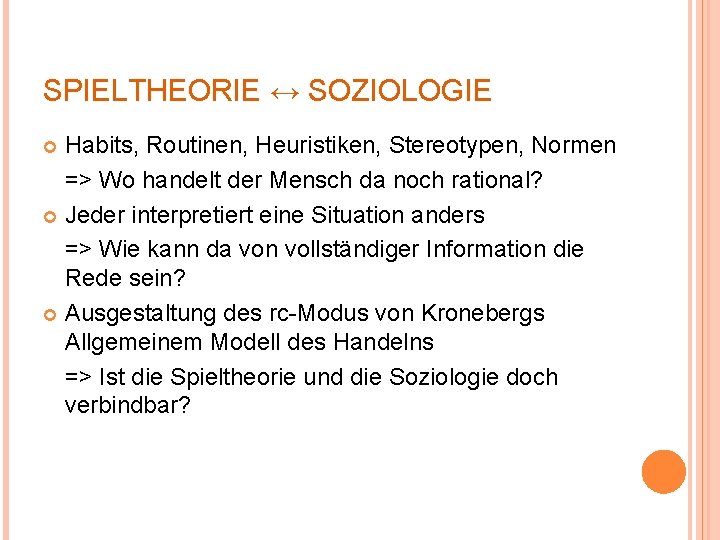 SPIELTHEORIE ↔ SOZIOLOGIE

• Habits, Routinen, Heuristiken, Stereotypen, Normen

=> Wo handelt der Mensch da noch rational?

• Jeder interpretiert eine Situation anders

=> Wie kann da von vollständiger Information die Rede sein?

• Ausgestaltung des rc-Modus von Kronebergs Allgemeinem Modell des Handelns

=> Ist die Spieltheorie und die Soziologie doch verbindbar?